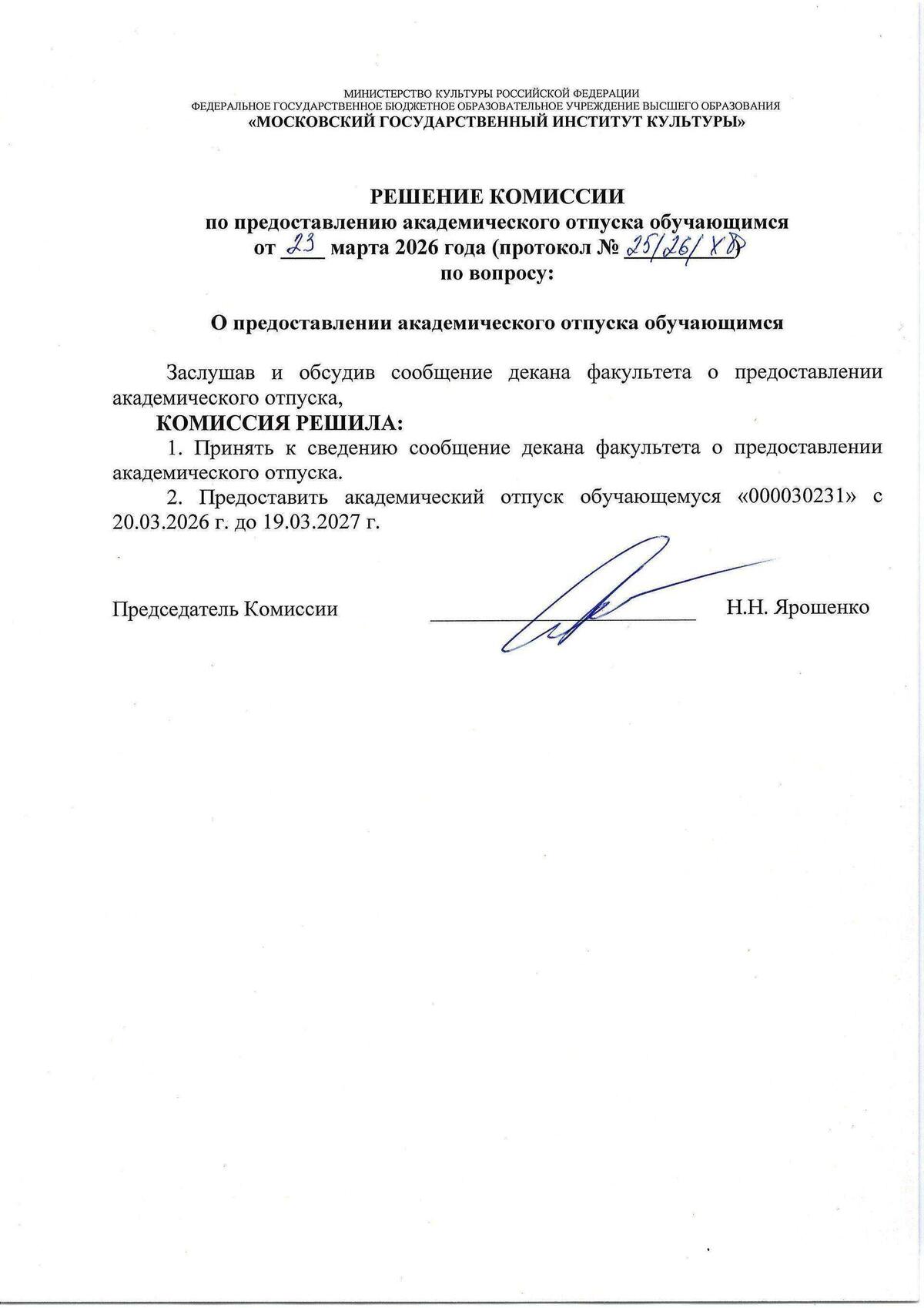 МИНИСТЕРСТВО КУЛЬТУРЫ РОССИЙСКОЙ ФЕДЕРАЦИИ
ФЕДЕРАЛЬНОЕ ГОСУДАРСТВЕННОЕ БЮДЖЕТНОЕ ОБРАЗОВАТЕЛЬНОЕ УЧРЕЖДЕНИЕ ВЫСШЕГО ОБРАЗОВАНИЯ
«МОСКОВСКИЙ ГОСУДАРСТВЕННЫЙ ИНСТИТУТ КУЛЬТУРЫ»

РЕШЕНИЕ КОМИССИИ
по предоставлению академического отпуска обучающимся
от 23 марта 2026 года (протокол № 25/26/ХД)
по вопросу:

О предоставлении академического отпуска обучающимся

Заслушав и обсудив сообщение декана факультета о предоставлении академического отпуска,

КОМИССИЯ РЕШИЛА:

1. Принять к сведению сообщение декана факультета о предоставлении академического отпуска.

2. Предоставить академический отпуск обучающемуся «000030231» с 20.03.2026 г. до 19.03.2027 г.

Председатель Комиссии Н.Н. Ярошенко